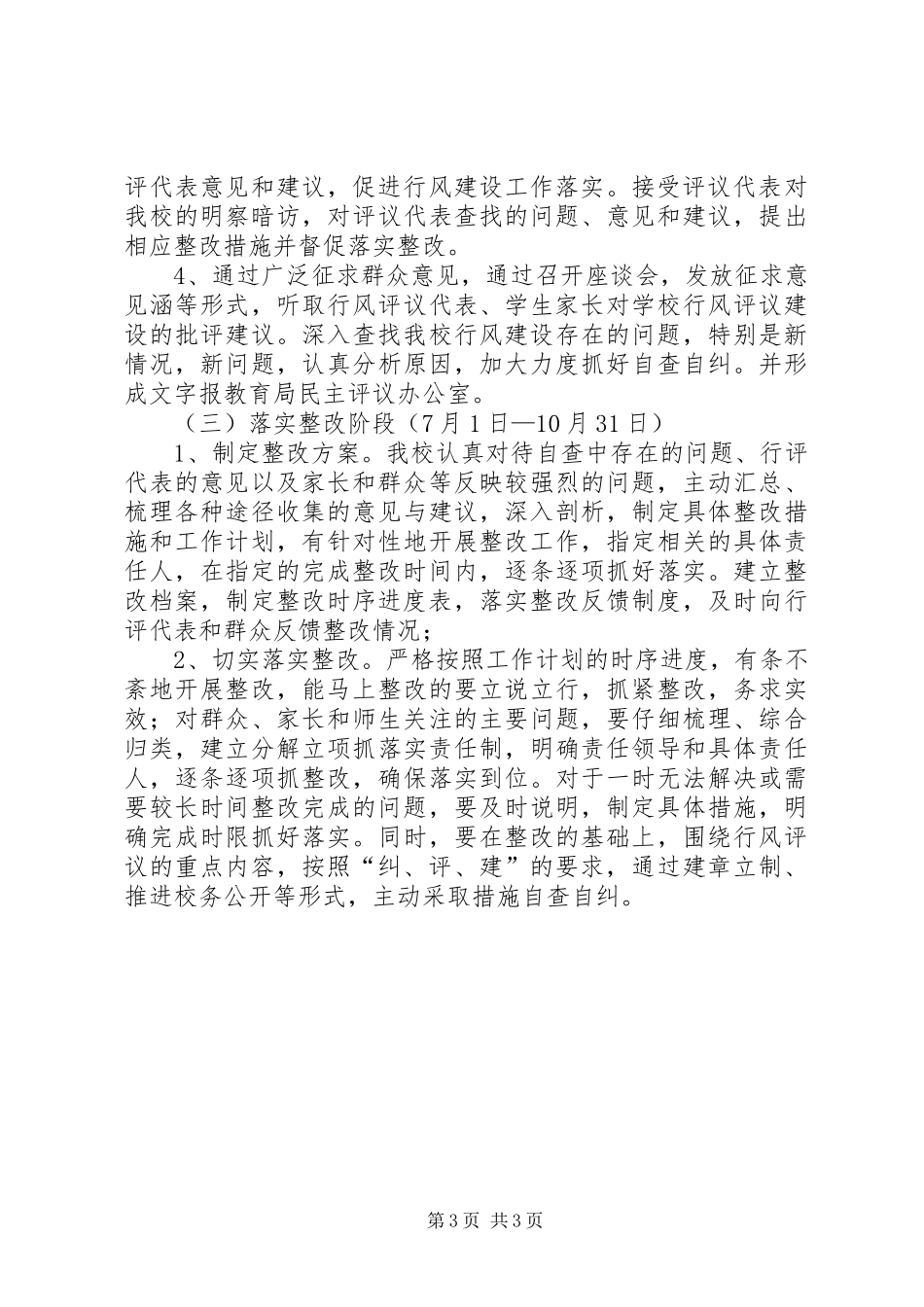 评代表意见和建议，促进行风建设工作落实。接受评议代表对我校的明察暗访，对评议代表查找的问题、意见和建议，提出相应整改措施并督促落实整改。

4、通过广泛征求群众意见，通过召开座谈会，发放征求意见涵等形式，听取行风评议代表、学生家长对学校行风评议建设的批评建议。深入查找我校行风建设存在的问题，特别是新情况，新问题，认真分析原因，加大力度抓好自查自纠。并形成文字报教育局民主评议办公室。

（三）落实整改阶段（7月1日—10月31日）

1、制定整改方案。我校认真对待自查中存在的问题、行评代表的意见以及家长和群众等反映较强烈的问题，主动汇总、梳理各种途径收集的意见与建议，深入剖析，制定具体整改措施和工作计划，有针对性地开展整改工作，指定相关的具体责任人，在指定的完成整改时间内，逐条逐项抓好落实。建立整改档案，制定整改时序进度表，落实整改反馈制度，及时向行评代表和群众反馈整改情况；

2、切实落实整改。严格按照工作计划的时序进度，有条不紊地开展整改，能马上整改的要立说立行，抓紧整改，务求实效；对群众、家长和师生关注的主要问题，要仔细梳理、综合归类，建立分解立项抓落实责任制，明确责任领导和具体责任人，逐条逐项抓整改，确保落实到位。对于一时无法解决或需要较长时间整改完成的问题，要及时说明，制定具体措施，明确完成时限抓好落实。同时，要在整改的基础上，围绕行风评议的重点内容，按照“纠、评、建”的要求，通过建章立制、推进校务公开等形式，主动采取措施自查自纠。

第3页 共3页